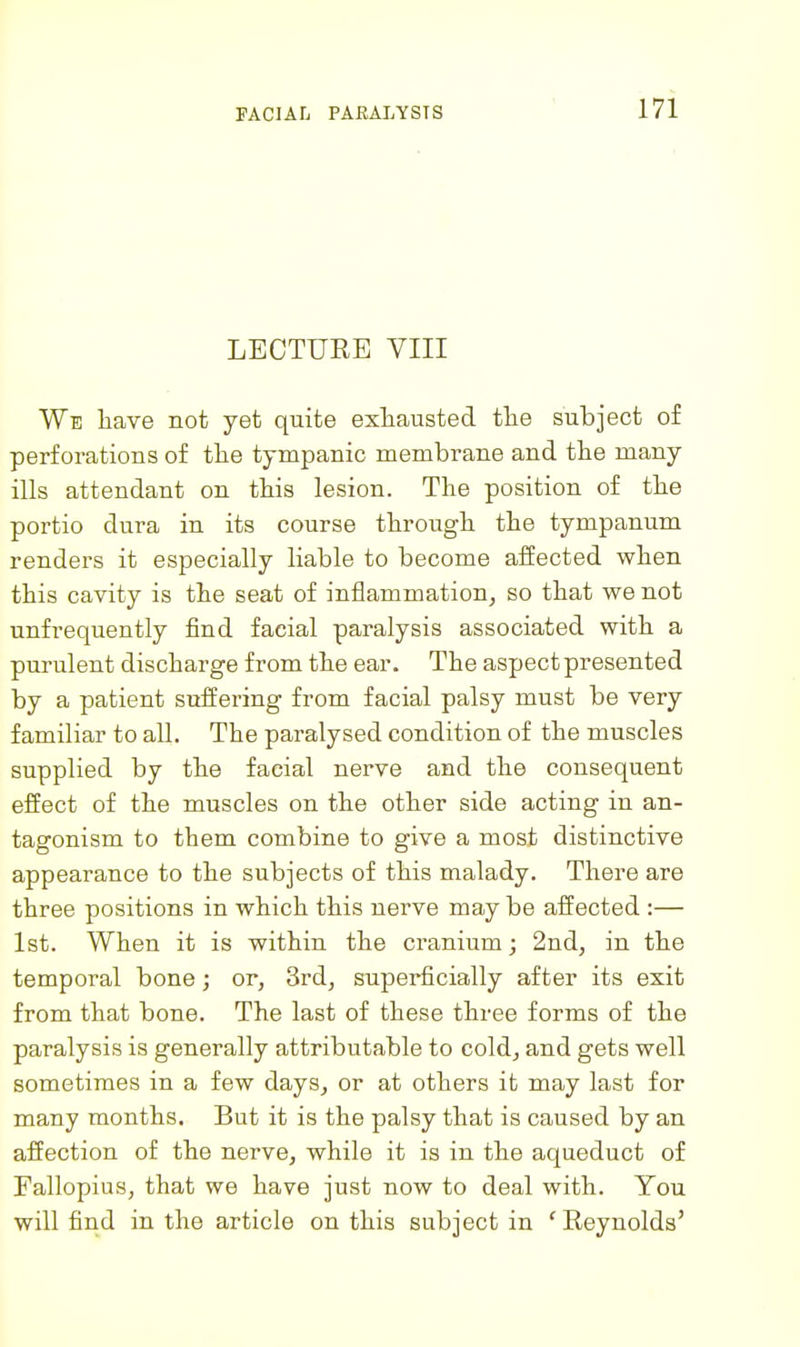 FACIAL PARALYSIS 171

LECTURE VIII

We have not yet quite exhausted the subject of perforations of the tympanic membrane and the many ills attendant on this lesion. The position of the portio dura in its course through the tympanum renders it especially liable to become affected when this cavity is the seat of inflammation, so that we not unfrequently find facial paralysis associated with a purulent discharge from the ear. The aspect presented by a patient suffering from facial palsy must be very familiar to all. The paralysed condition of the muscles supplied by the facial nerve and the consequent effect of the muscles on the other side acting in antagonism to them combine to give a most distinctive appearance to the subjects of this malady. There are three positions in which this nerve may be affected :— 1st. When it is within the cranium; 2nd, in the temporal bone; or, 3rd, superficially after its exit from that bone. The last of these three forms of the paralysis is generally attributable to cold, and gets well sometimes in a few days, or at others it may last for many months. But it is the palsy that is caused by an affection of the nerve, while it is in the aqueduct of Fallopius, that we have just now to deal with. You will find in the article on this subject in 'Reynolds'